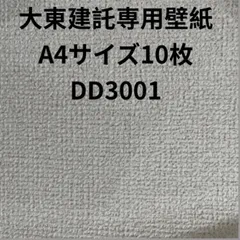 大東建託専用壁紙
A4サイズ10枚
DD3001